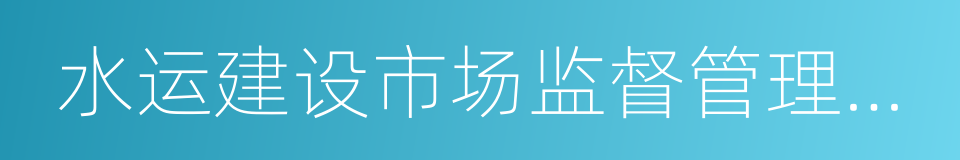 水运建设市场监督管理...